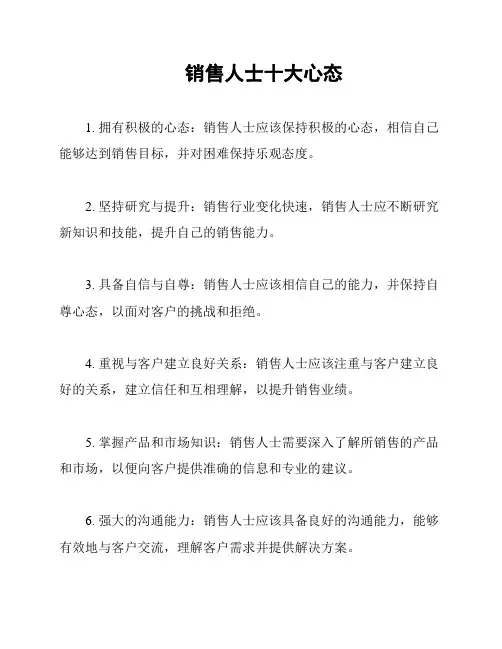 销售人士十大心态

1. 拥有积极的心态：销售人士应该保持积极的心态，相信自己能够达到销售目标，并对困难保持乐观态度。

2. 坚持研究与提升：销售行业变化快速，销售人士应不断研究新知识和技能，提升自己的销售能力。

3. 具备自信与自尊：销售人士应该相信自己的能力，并保持自尊心态，以面对客户的挑战和拒绝。

4. 重视与客户建立良好关系：销售人士应该注重与客户建立良好的关系，建立信任和互相理解，以提升销售业绩。

5. 掌握产品和市场知识：销售人士需要深入了解所销售的产品和市场，以便向客户提供准确的信息和专业的建议。

6. 强大的沟通能力：销售人士应该具备良好的沟通能力，能够有效地与客户交流，理解客户需求并提供解决方案。